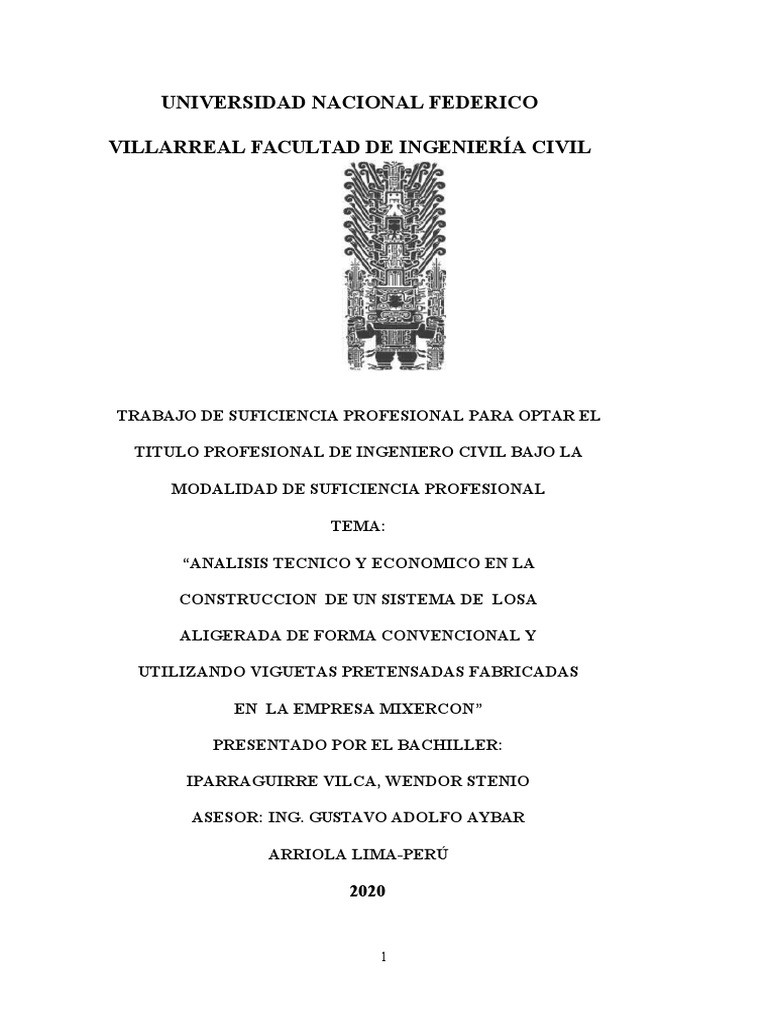 UNIVERSIDAD NACIONAL FEDERICO

VILLARREAL FACULTAD DE INGENIERÍA CIVIL

TRABAJO DE SUFICIENCIA PROFESIONAL PARA OPTAR EL

TITULO PROFESIONAL DE INGENIERO CIVIL BAJO LA

MODALIDAD DE SUFICIENCIA PROFESIONAL

TEMA:

“ANALISIS TECNICO Y ECONOMICO EN LA

CONSTRUCCION DE UN SISTEMA DE LOSA

ALIGERADA DE FORMA CONVENCIONAL Y

UTILIZANDO VIGUETAS PRETENSADAS FABRICADAS

EN LA EMPRESA MIXERCON”

PRESENTADO POR EL BACHILLER:

IPARRAGUIRRE VILCA, WENDOR STENIO

ASESOR: ING. GUSTAVO ADOLFO AYBAR

ARRIOLA LIMA-PERÚ

2020

1